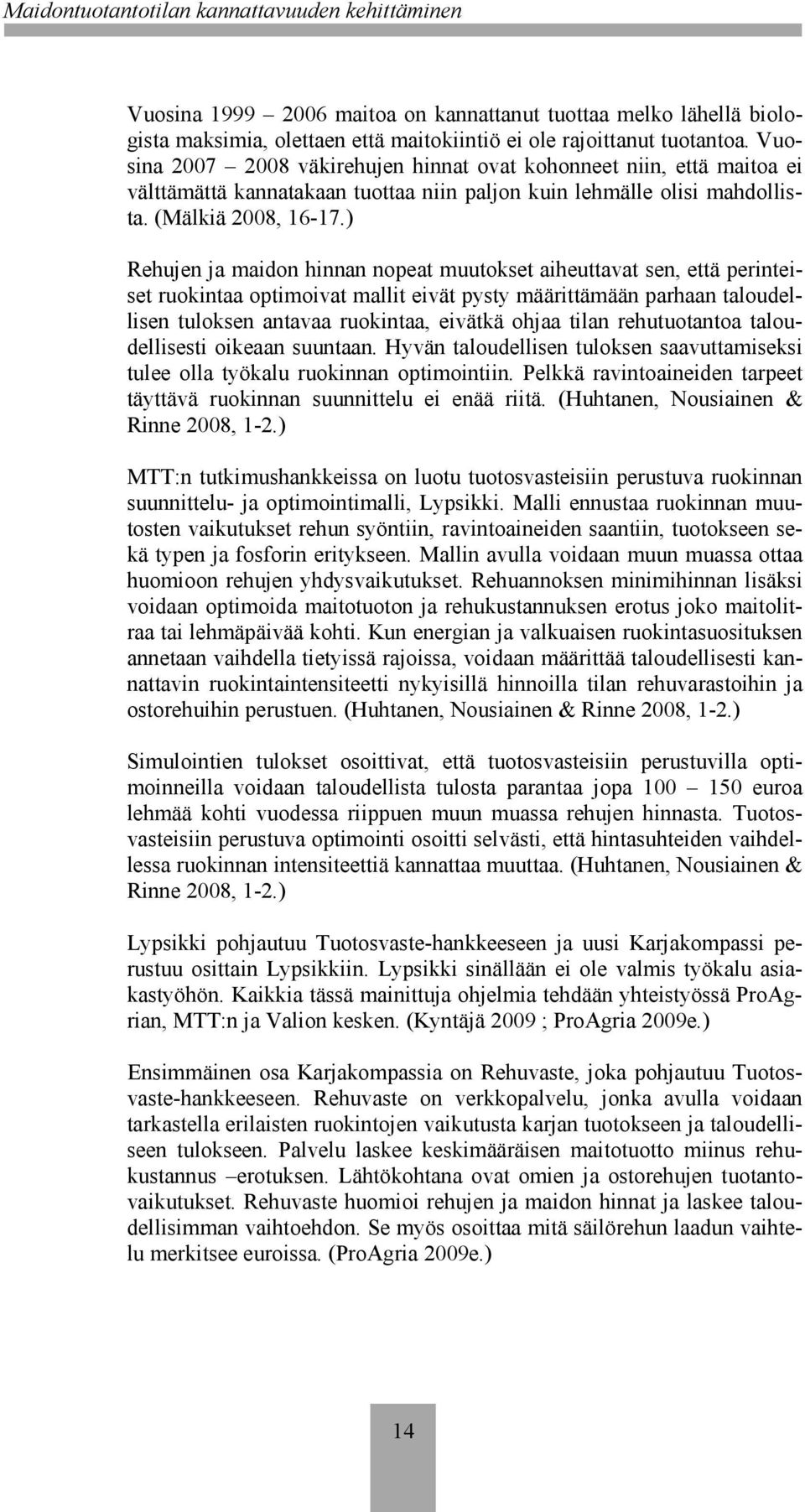 Maidontuotantotilan kannattavuuden kehittäminen

Vuosina 1999 – 2006 maitoa on kannattanut tuottaa melko lähellä biologista maksimia, olettaen että maitokiintiö ei ole rajoittanut tuotantoa. Vuosina 2007 – 2008 väkirehujen hinnat ovat kohonneet niin, että maitoa ei välttämättä kannatakaan tuottaa niin paljon kuin lehmälle olisi mahdollista. (Mälkiä 2008, 16-17.)

Rehujen ja maidon hinnan nopeat muutokset aiheuttavat sen, että perinteiset ruokintaa optimoivat mallit eivät pysty määrittämään parhaan taloudellisen tuloksen antavaa ruokintaa, eivätkä ohjaa tilan rehutuotantoa taloudellisesti oikeaan suuntaan. Hyvän taloudellisen tuloksen saavuttamiseksi tulee olla työkalu ruokinnan optimointiin. Pelkkä ravintoaineiden tarpeet täyttävä ruokinnan suunnittelu ei enää riitä. (Huhtanen, Nousiainen & Rinne 2008, 1-2.)

MTT:n tutkimushankkeissa on luotu tuotosvasteisiin perustuva ruokinnan suunnittelu- ja optimointimalli, Lypsikki. Malli ennustaa ruokinnan muutosten vaikutukset rehun syöntiin, ravintoaineiden saantiin, tuotokseen sekä typen ja fosforin eritykseen. Mallin avulla voidaan muun muassa ottaa huomioon rehujen yhdysvaikutukset. Rehuannoksen minimihinnan lisäksi voidaan optimoida maitotuoton ja rehukustannuksen erotus joko maitolitraa tai lehmäpäivää kohti. Kun energian ja valkuaisen ruokintasuosituksen annetaan vaihdella tietyissä rajoissa, voidaan määrittää taloudellisesti kannattavin ruokintaintensiteetti nykyisillä hinnoilla tilan rehuvarastoihin ja ostorehuihin perustuen. (Huhtanen, Nousiainen & Rinne 2008, 1-2.)

Simulointien tulokset osoittivat, että tuotosvasteisiin perustuvilla optimoinneilla voidaan taloudellista tulosta parantaa jopa 100 – 150 euroa lehmää kohti vuodessa riippuen muun muassa rehujen hinnasta. Tuotosvasteisiin perustuva optimointi osoitti selvästi, että hintasuhteiden vaihdellessa ruokinnan intensiteettiä kannattaa muuttaa. (Huhtanen, Nousiainen & Rinne 2008, 1-2.)

Lypsikki pohjautuu Tuotosvaste-hankkeeseen ja uusi Karjakompassi perustuu osittain Lypsikkiin. Lypsikki sinällään ei ole valmis työkalu asiakastyöhön. Kaikkia tässä mainittuja ohjelmia tehdään yhteistyössä ProAgrian, MTT:n ja Valion kesken. (Kyntäjä 2009 ; ProAgria 2009e.)

Ensimmäinen osa Karjakompassia on Rehuvaste, joka pohjautuu Tuotosvaste-hankkeeseen. Rehuvaste on verkkopalvelu, jonka avulla voidaan tarkastella erilaisten ruokintojen vaikutusta karjan tuotokseen ja taloudelliseen tulokseen. Palvelu laskee keskimääräisen maitotuotto miinus rehukustannus –erotuksen. Lähtökohtana ovat omien ja ostorehujen tuotantovaikutukset. Rehuvaste huomioi rehujen ja maidon hinnat ja laskee taloudellisimman vaihtoehdon. Se myös osoittaa mitä säilörehun laadun vaihtelu merkitsee euroissa. (ProAgria 2009e.)

14